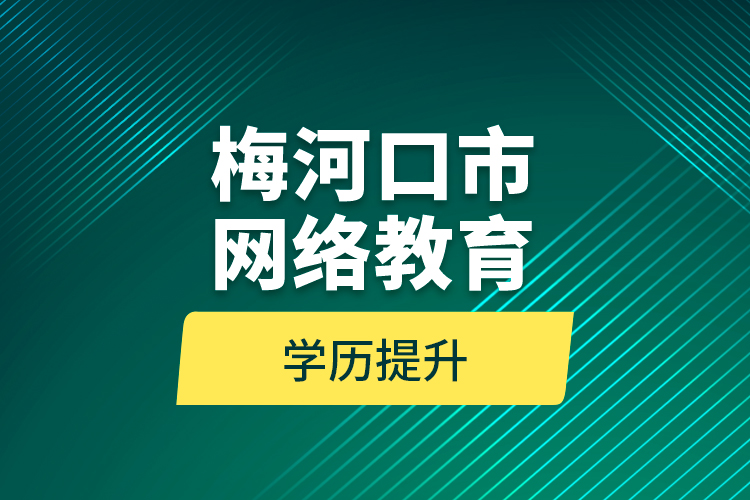 梅河口市
网络教育

学历提升